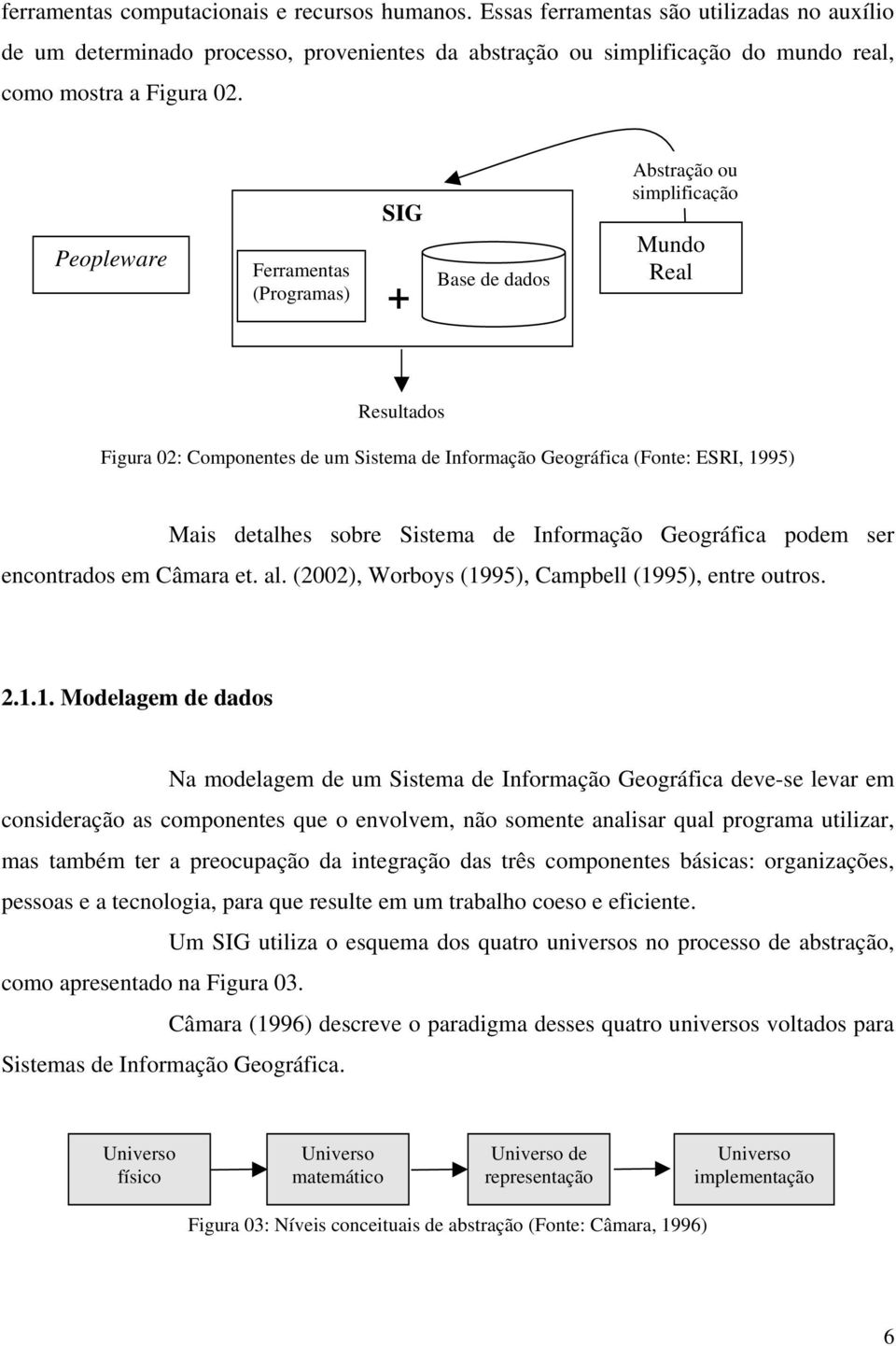 ferramentas computacionais e recursos humanos. Essas ferramentas são utilizadas no auxílio de um determinado processo, provenientes da abstração ou simplificação do mundo real, como mostra a Figura 02.

Peopleware

SIG

Ferramentas (Programas)

+

Base de dados

Abstração ou simplificação

Mundo Real

Resultados

Figura 02: Componentes de um Sistema de Informação Geográfica (Fonte: ESRI, 1995)

Mais detalhes sobre Sistema de Informação Geográfica podem ser encontrados em Câmara et. al. (2002), Worboys (1995), Campbell (1995), entre outros.

2.1.1. Modelagem de dados

Na modelagem de um Sistema de Informação Geográfica deve-se levar em consideração as componentes que o envolvem, não somente analisar qual programa utilizar, mas também ter a preocupação da integração das três componentes básicas: organizações, pessoas e a tecnologia, para que resulte em um trabalho coeso e eficiente.

Um SIG utiliza o esquema dos quatro universos no processo de abstração, como apresentado na Figura 03.

Câmara (1996) descreve o paradigma desses quatro universos voltados para Sistemas de Informação Geográfica.

Universo físico

Universo matemático

Universo de representação

Universo implementação

Figura 03: Níveis conceituais de abstração (Fonte: Câmara, 1996)

6